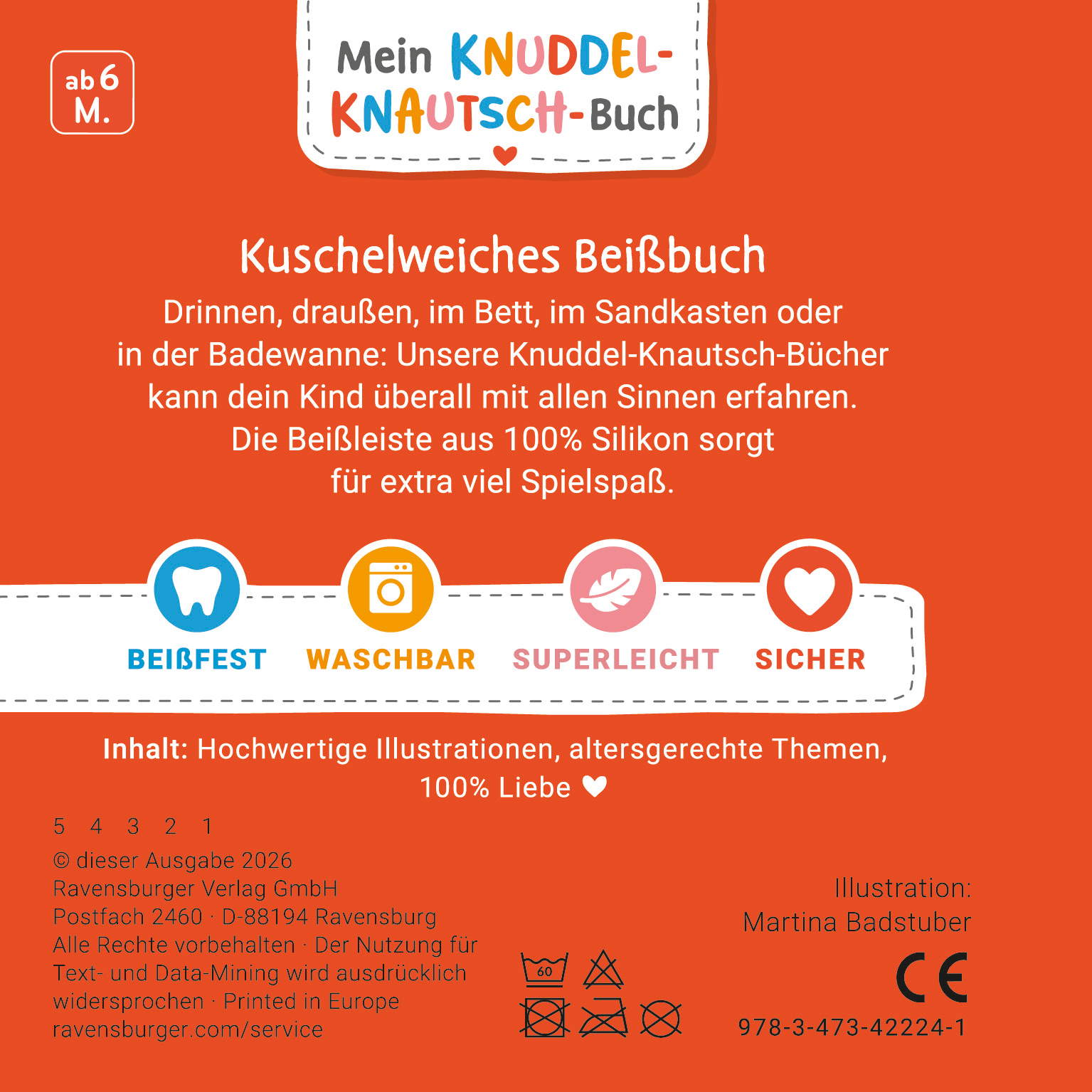 ab 6 M.

Mein KNUDDEL-KNAUTSCH-Buch

Kuschelweiches Beißbuch

Drinnen, draußen, im Bett, im Sandkasten oder in der Badewanne: Unsere Knuddel-Knautsch-Bücher kann dein Kind überall mit allen Sinnen erfahren. Die Beißleiste aus 100% Silikon sorgt für extra viel Spielspaß.

BEIßFEST WASCHBAR SUPERLEICHT SICHER

Inhalt: Hochwertige Illustrationen, altersgerechte Themen, 100% Liebe

5 4 3 2 1
© dieser Ausgabe 2026
Ravensburger Verlag GmbH
Postfach 2460 · D-88194 Ravensburg
Alle Rechte vorbehalten · Der Nutzung für Text- und Data-Mining wird ausdrücklich widersprochen · Printed in Europe
ravensburger.com/service

60

Illustration:
Martina Badstuber

CE

978-3-473-42224-1